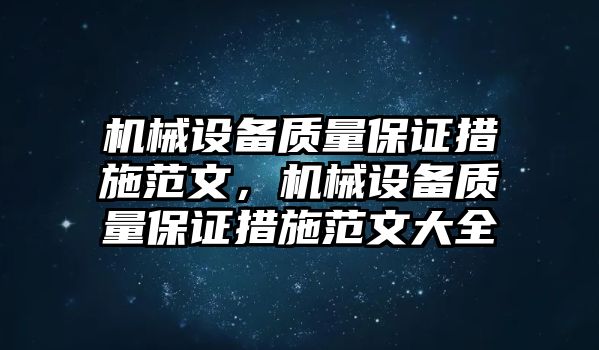 机械设备质量保证措施范文，机械设备质量保证措施范文大全